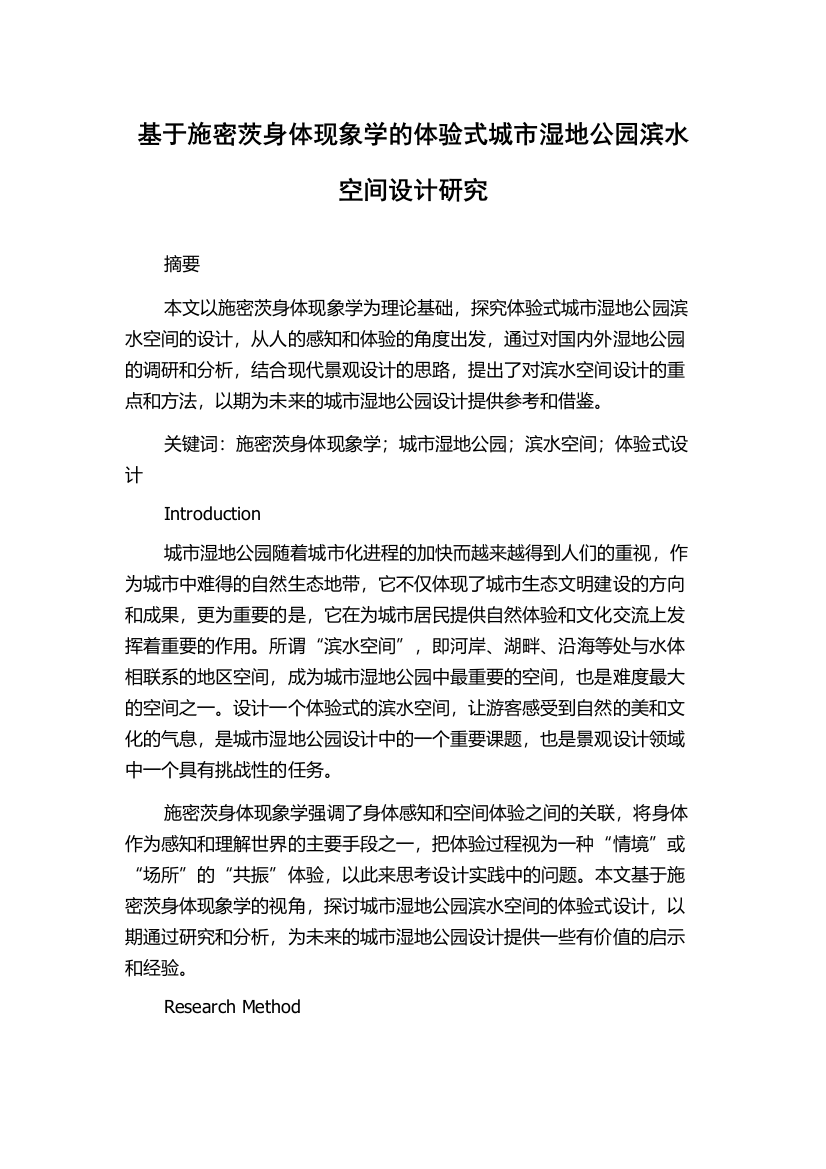 基于施密茨身体现象学的体验式城市湿地公园滨水空间设计研究

摘要

本文以施密茨身体现象学为理论基础，探究体验式城市湿地公园滨水空间的设计，从人的感知和体验的角度出发，通过对国内外湿地公园的调研和分析，结合现代景观设计的思路，提出了对滨水空间设计的重点和方法，以期为未来的城市湿地公园设计提供参考和借鉴。

关键词：施密茨身体现象学；城市湿地公园；滨水空间；体验式设计

Introduction

城市湿地公园随着城市化进程的加快而越来越得到人们的重视，作为城市中难得的自然生态地带，它不仅体现了城市生态文明建设的方向和成果，更为重要的是，它在为城市居民提供自然体验和文化交流上发挥着重要的作用。所谓“滨水空间”，即河岸、湖畔、沿海等处与水体相联系的地区空间，成为城市湿地公园中最重要的空间，也是难度最大的空间之一。设计一个体验式的滨水空间，让游客感受到自然的美和文化的气息，是城市湿地公园设计中的一个重要课题，也是景观设计领域中一个具有挑战性的任务。

施密茨身体现象学强调了身体感知和空间体验之间的关联，将身体作为感知和理解世界的主要手段之一，把体验过程视为一种“情境”或“场所”的“共振”体验，以此来思考设计实践中的问题。本文基于施密茨身体现象学的视角，探讨城市湿地公园滨水空间的体验式设计，以期通过研究和分析，为未来的城市湿地公园设计提供一些有价值的启示和经验。

Research Method